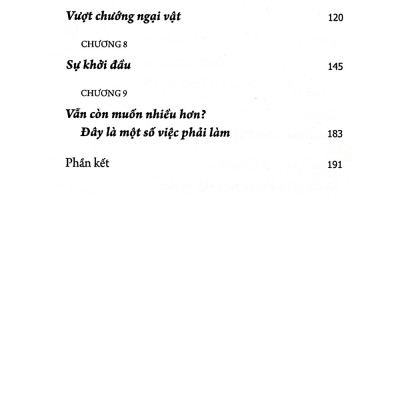 Vượt chướng ngại vật 120

CHƯƠNG 8

Sự khởi đầu 145

CHƯƠNG 9

Vẫn còn muốn nhiều hơn? Đây là một số việc phải làm 183

Phần kết 191